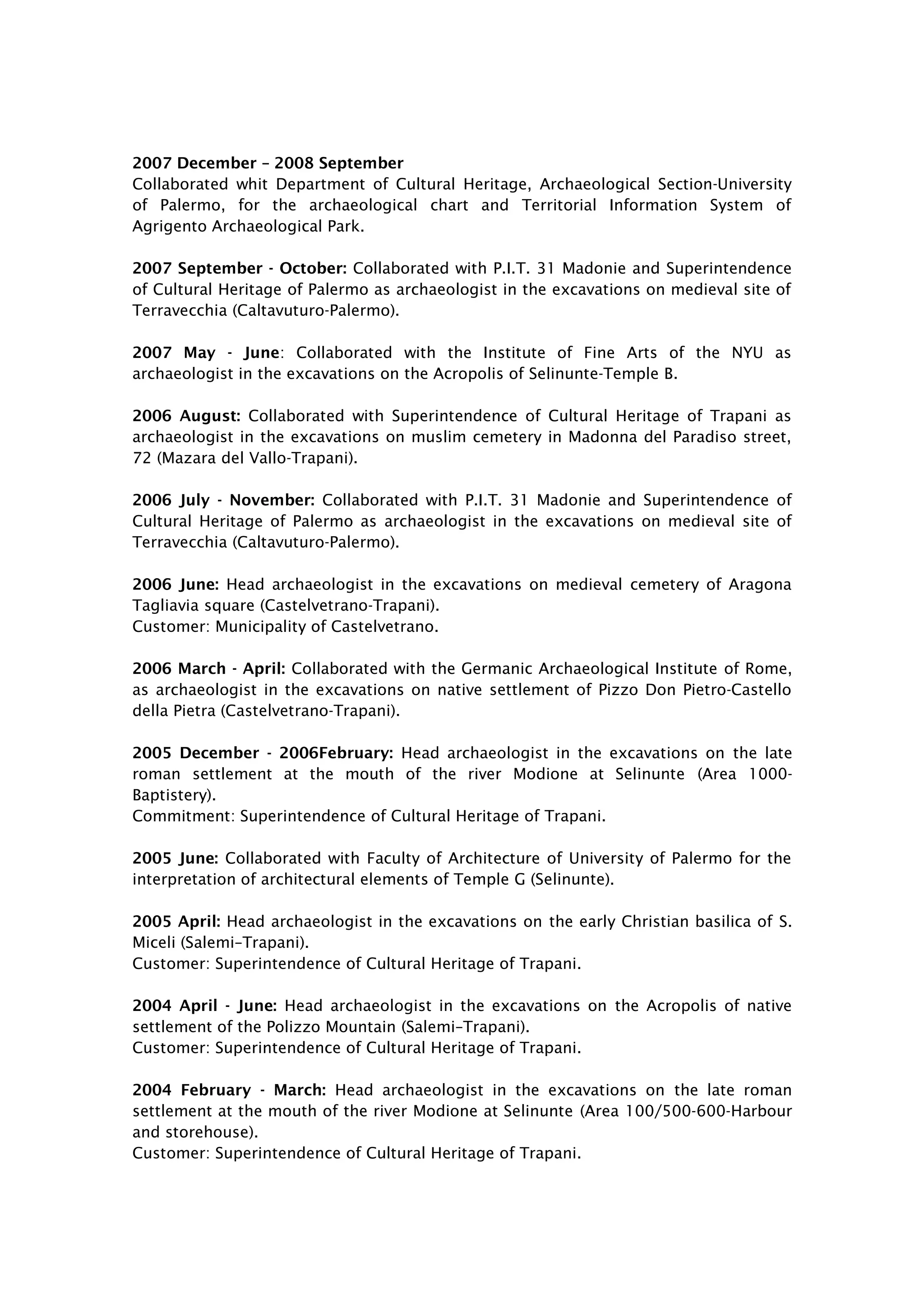 2007 December – 2008 September
Collaborated whit Department of Cultural Heritage, Archaeological Section-University of Palermo, for the archaeological chart and Territorial Information System of Agrigento Archaeological Park.

2007 September - October: Collaborated with P.I.T. 31 Madonie and Superintendence of Cultural Heritage of Palermo as archaeologist in the excavations on medieval site of Terravecchia (Caltavuturo-Palermo).

2007 May - June: Collaborated with the Institute of Fine Arts of the NYU as archaeologist in the excavations on the Acropolis of Selinunte-Temple B.

2006 August: Collaborated with Superintendence of Cultural Heritage of Trapani as archaeologist in the excavations on muslim cemetery in Madonna del Paradiso street, 72 (Mazara del Vallo-Trapani).

2006 July - November: Collaborated with P.I.T. 31 Madonie and Superintendence of Cultural Heritage of Palermo as archaeologist in the excavations on medieval site of Terravecchia (Caltavuturo-Palermo).

2006 June: Head archaeologist in the excavations on medieval cemetery of Aragona Tagliavia square (Castelvetrano-Trapani).
Customer: Municipality of Castelvetrano.

2006 March - April: Collaborated with the Germanic Archaeological Institute of Rome, as archaeologist in the excavations on native settlement of Pizzo Don Pietro-Castello della Pietra (Castelvetrano-Trapani).

2005 December - 2006February: Head archaeologist in the excavations on the late roman settlement at the mouth of the river Modione at Selinunte (Area 1000-Baptistery).
Commitment: Superintendence of Cultural Heritage of Trapani.

2005 June: Collaborated with Faculty of Architecture of University of Palermo for the interpretation of architectural elements of Temple G (Selinunte).

2005 April: Head archaeologist in the excavations on the early Christian basilica of S. Miceli (Salemi–Trapani).
Customer: Superintendence of Cultural Heritage of Trapani.

2004 April - June: Head archaeologist in the excavations on the Acropolis of native settlement of the Polizzo Mountain (Salemi–Trapani).
Customer: Superintendence of Cultural Heritage of Trapani.

2004 February - March: Head archaeologist in the excavations on the late roman settlement at the mouth of the river Modione at Selinunte (Area 100/500-600-Harbour and storehouse).
Customer: Superintendence of Cultural Heritage of Trapani.